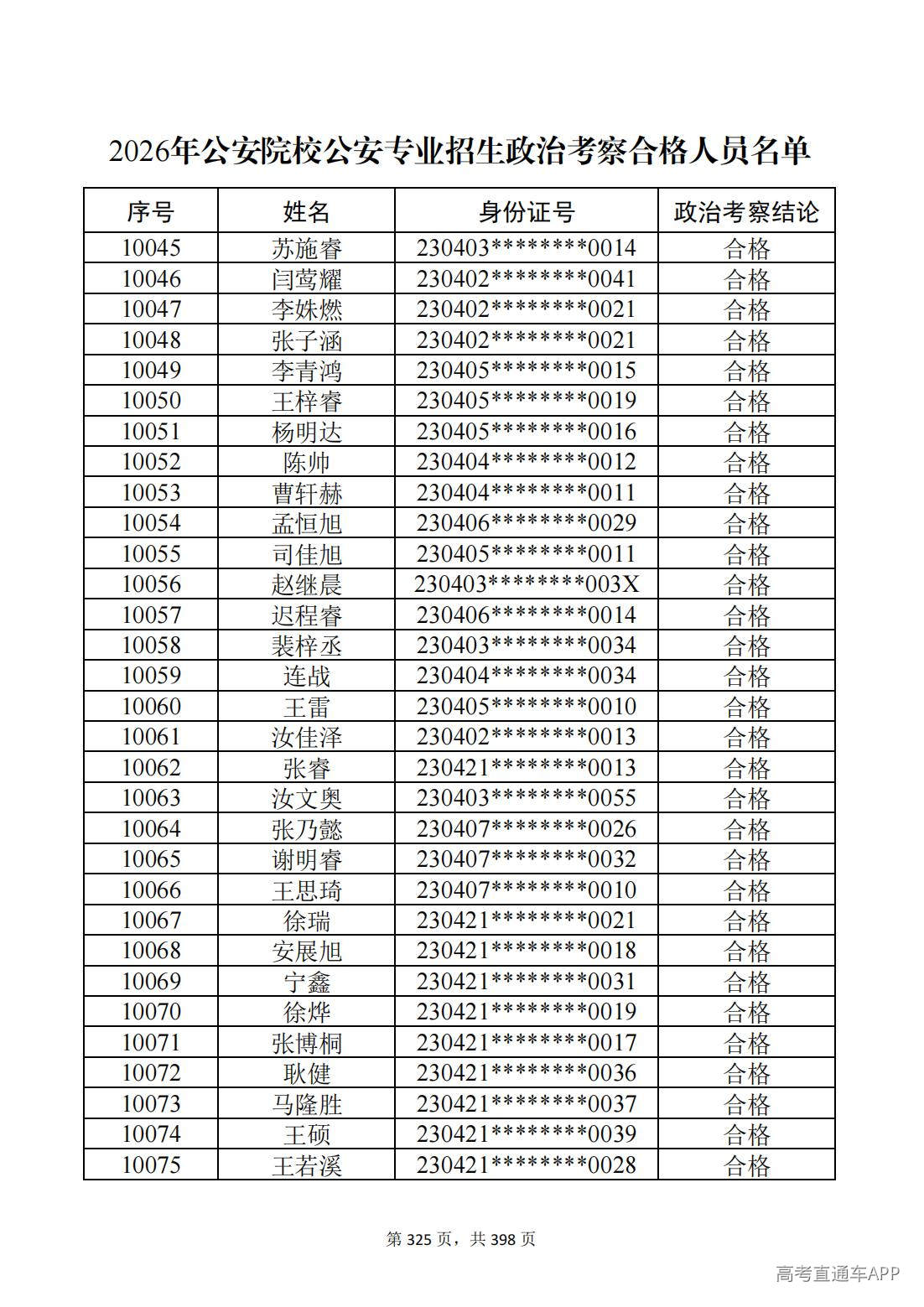 2026年公安院校公安专业招生政治考察合格人员名单

| 序号 | 姓名 | 身份证号 | 政治考察结论 |
|---|---|---|---|
| 10045 | 苏施睿 | 230403********0014 | 合格 |
| 10046 | 闫莺耀 | 230402********0041 | 合格 |
| 10047 | 李姝燃 | 230402********0021 | 合格 |
| 10048 | 张子涵 | 230402********0021 | 合格 |
| 10049 | 李青鸿 | 230405********0015 | 合格 |
| 10050 | 王梓睿 | 230405********0019 | 合格 |
| 10051 | 杨明达 | 230405********0016 | 合格 |
| 10052 | 陈帅 | 230404********0012 | 合格 |
| 10053 | 曹轩赫 | 230404********0011 | 合格 |
| 10054 | 孟恒旭 | 230406********0029 | 合格 |
| 10055 | 司佳旭 | 230405********0011 | 合格 |
| 10056 | 赵继晨 | 230403********003X | 合格 |
| 10057 | 迟程睿 | 230406********0014 | 合格 |
| 10058 | 裴梓丞 | 230403********0034 | 合格 |
| 10059 | 连战 | 230404********0034 | 合格 |
| 10060 | 王雷 | 230405********0010 | 合格 |
| 10061 | 汝佳泽 | 230402********0013 | 合格 |
| 10062 | 张睿 | 230421********0013 | 合格 |
| 10063 | 汝文奥 | 230403********0055 | 合格 |
| 10064 | 张乃懿 | 230407********0026 | 合格 |
| 10065 | 谢明睿 | 230407********0032 | 合格 |
| 10066 | 王思琦 | 230407********0010 | 合格 |
| 10067 | 徐瑞 | 230421********0021 | 合格 |
| 10068 | 安展旭 | 230421********0018 | 合格 |
| 10069 | 宁鑫 | 230421********0031 | 合格 |
| 10070 | 徐烨 | 230421********0019 | 合格 |
| 10071 | 张博桐 | 230421********0017 | 合格 |
| 10072 | 耿健 | 230421********0036 | 合格 |
| 10073 | 马隆胜 | 230421********0037 | 合格 |
| 10074 | 王硕 | 230421********0039 | 合格 |
| 10075 | 王若溪 | 230421********0028 | 合格 |

第325页，共398页

高考直通车APP